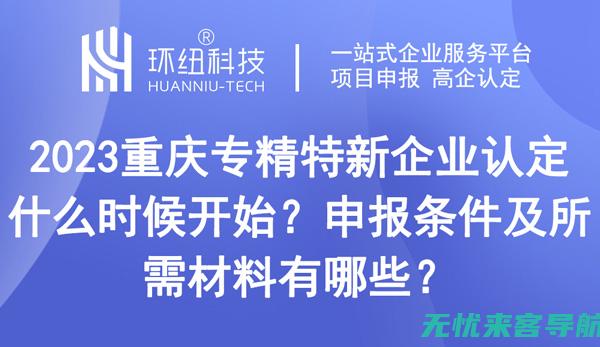 环纽科技®
HUANNIU-TECH

一站式企业服务平台
项目申报 高企认定

2023重庆专精特新企业认定什么时候开始？申报条件及所需材料有哪些？

无忧来客导航